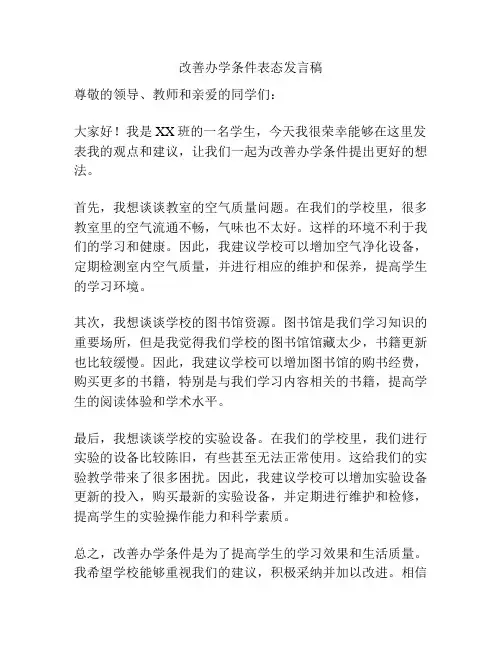 改善办学条件表态发言稿

尊敬的领导、教师和亲爱的同学们：

大家好！我是XX班的一名学生，今天我很荣幸能够在这里发表我的观点和建议，让我们一起为改善办学条件提出更好的想法。

首先，我想谈谈教室的空气质量问题。在我们的学校里，很多教室里的空气流通不畅，气味也不太好。这样的环境不利于我们的学习和健康。因此，我建议学校可以增加空气净化设备，定期检测室内空气质量，并进行相应的维护和保养，提高学生的学习环境。

其次，我想谈谈学校的图书馆资源。图书馆是我们学习知识的重要场所，但是我觉得我们学校的图书馆馆藏太少，书籍更新也比较缓慢。因此，我建议学校可以增加图书馆的购书经费，购买更多的书籍，特别是与我们学习内容相关的书籍，提高学生的阅读体验和学术水平。

最后，我想谈谈学校的实验设备。在我们的学校里，我们进行实验的设备比较陈旧，有些甚至无法正常使用。这给我们的实验教学带来了很多困扰。因此，我建议学校可以增加实验设备更新的投入，购买最新的实验设备，并定期进行维护和检修，提高学生的实验操作能力和科学素质。

总之，改善办学条件是为了提高学生的学习效果和生活质量。我希望学校能够重视我们的建议，积极采纳并加以改进。相信